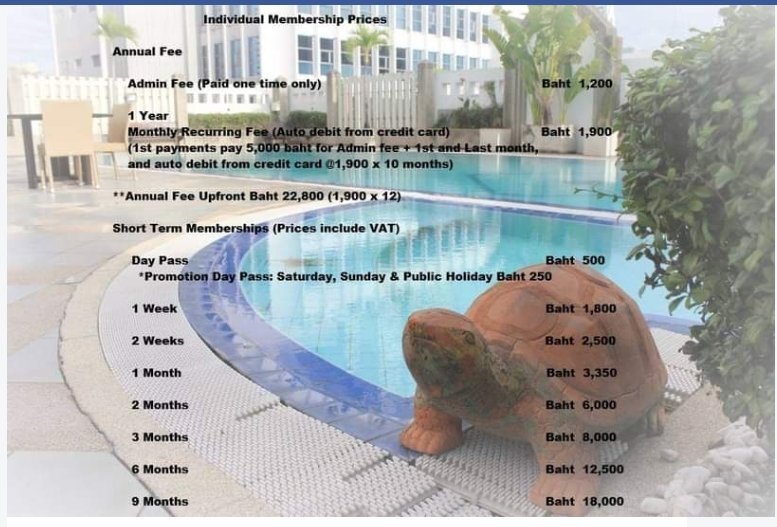 Individual Membership Prices

Annual Fee

Admin Fee (Paid one time only) Baht 1,200

1 Year
Monthly Recurring Fee (Auto debit from credit card) Baht 1,900
(1st payments pay 5,000 baht for Admin fee + 1st and Last month, and auto debit from credit card @1,900 x 10 months)

**Annual Fee Upfront Baht 22,800 (1,900 x 12)

Short Term Memberships (Prices include VAT)

Day Pass Baht 500
*Promotion Day Pass: Saturday, Sunday & Public Holiday Baht 250

1 Week Baht 1,800

2 Weeks Baht 2,500

1 Month Baht 3,350

2 Months Baht 6,000

3 Months Baht 8,000

6 Months Baht 12,500

9 Months Baht 18,000